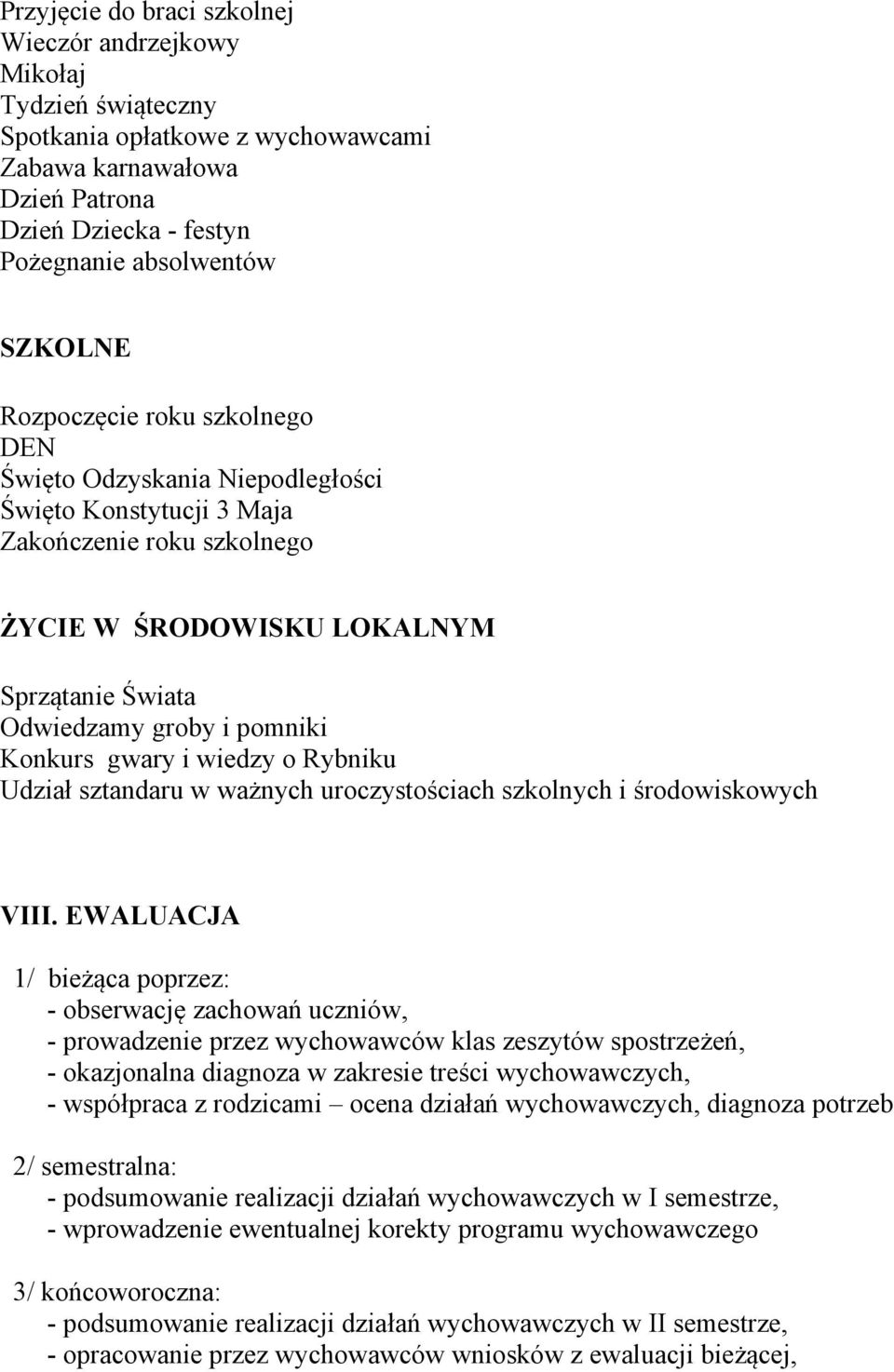 Przyjęcie do braci szkolnej
Wieczór andrzejkowy
Mikołaj
Tydzień świąteczny
Spotkania opłatkowe z wychowawcami
Zabawa karnawałowa
Dzień Patrona
Dzień Dziecka - festyn
Pożegnanie absolwentów

SZKOLNE

Rozpoczęcie roku szkolnego
DEN
Święto Odzyskania Niepodległości
Święto Konstytucji 3 Maja
Zakończenie roku szkolnego

ŻYCIE W ŚRODOWISKU LOKALNYM

Sprzątanie Świata
Odwiedzamy groby i pomniki
Konkurs gwary i wiedzy o Rybniku
Udział sztandaru w ważnych uroczystościach szkolnych i środowiskowych

VIII. EWALUACJA

1/ bieżąca poprzez:
- obserwację zachowań uczniów,
- prowadzenie przez wychowawców klas zeszytów spostrzeżeń,
- okazjonalna diagnoza w zakresie treści wychowawczych,
- współpraca z rodzicami – ocena działań wychowawczych, diagnoza potrzeb

2/ semestralna:
- podsumowanie realizacji działań wychowawczych w I semestrze,
- wprowadzenie ewentualnej korekty programu wychowawczego

3/ końcoworoczna:
- podsumowanie realizacji działań wychowawczych w II semestrze,
- opracowanie przez wychowawców wniosków z ewaluacji bieżącej,